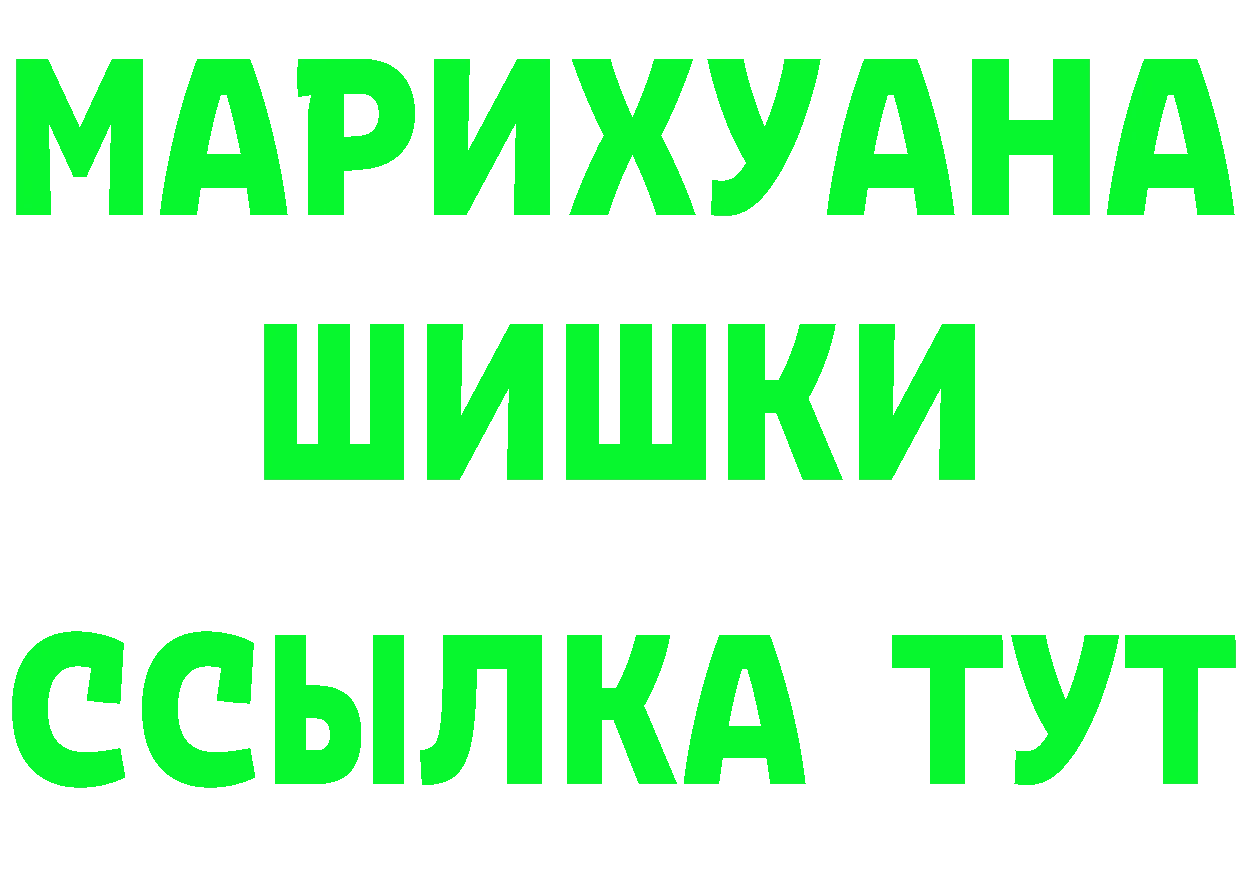 МАРИХУАНА
ШИШКИ
ССЫЛКА ТУТ